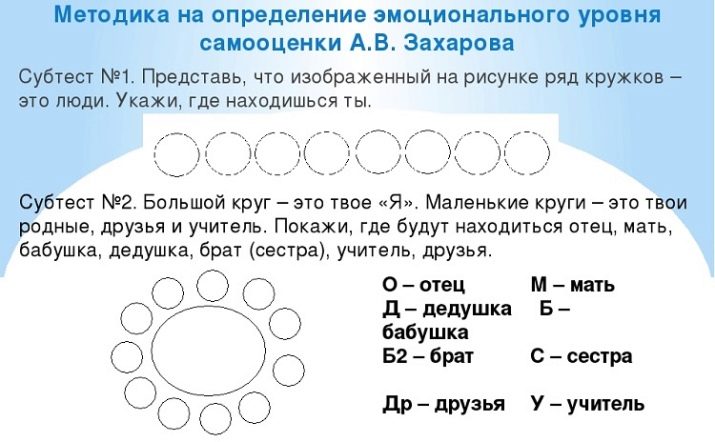 Методика на определение эмоционального уровня самооценки А.В. Захарова

Субтест №1. Представь, что изображенный на рисунке ряд кружков – это люди. Укажи, где находишься ты.

Субтест №2. Большой круг – это твое «Я». Маленькие круги – это твои родные, друзья и учитель. Покажи, где будут находиться отец, мать, бабушка, дедушка, брат (сестра), учитель, друзья.

О – отец М – мать
Д – дедушка Б – бабушка
Б2 – брат С – сестра

Др – друзья У – учитель